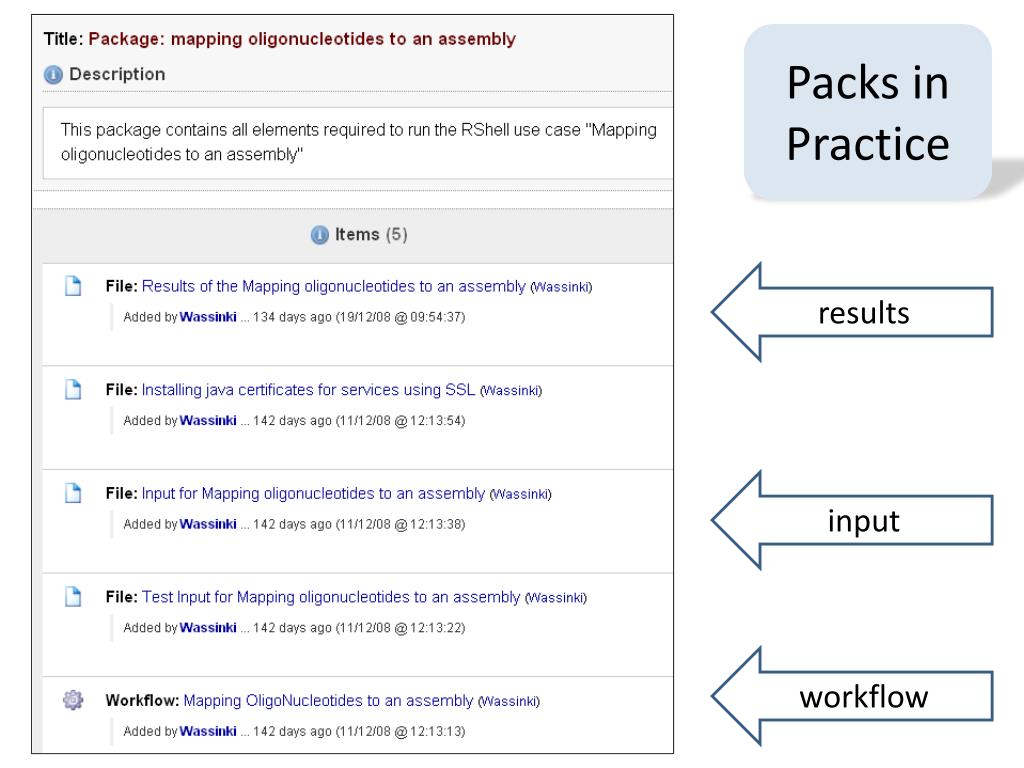 Title: Package: mapping oligonucleotides to an assembly

Description

This package contains all elements required to run the RShell use case "Mapping oligonucleotides to an assembly"

Items (5)

File: Results of the Mapping oligonucleotides to an assembly (Wassinki)
Added by Wassinki ... 134 days ago (19/12/08 @ 09:54:37)

File: Installing java certificates for services using SSL (Wassinki)
Added by Wassinki ... 142 days ago (11/12/08 @ 12:13:54)

File: Input for Mapping oligonucleotides to an assembly (Wassinki)
Added by Wassinki ... 142 days ago (11/12/08 @ 12:13:38)

File: Test Input for Mapping oligonucleotides to an assembly (Wassinki)
Added by Wassinki ... 142 days ago (11/12/08 @ 12:13:22)

Workflow: Mapping OligoNucleotides to an assembly (Wassinki)
Added by Wassinki ... 142 days ago (11/12/08 @ 12:13:13)

Packs in Practice

results

input

workflow